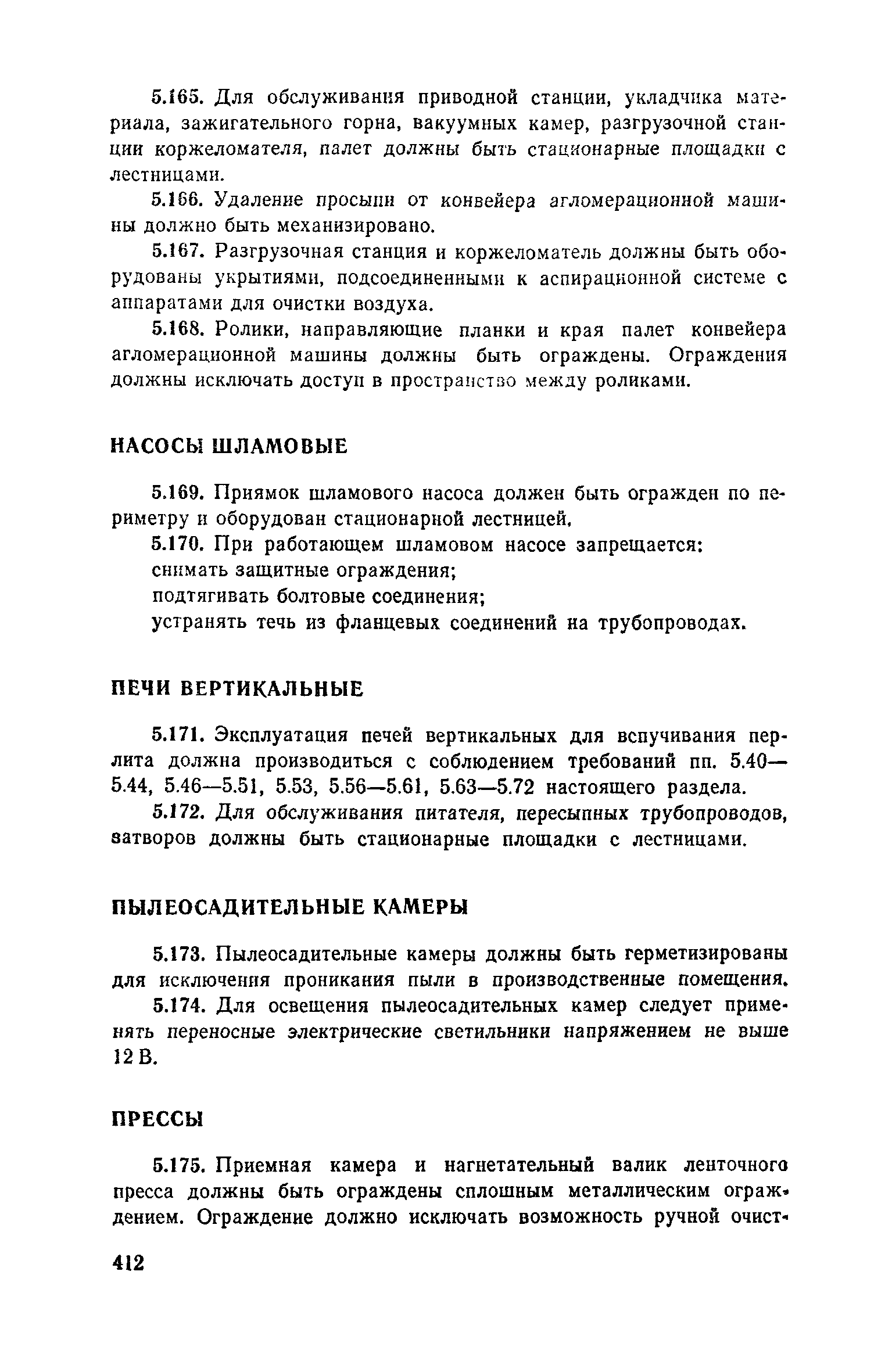 5.165. Для обслуживания приводной станции, укладчика материала, зажигательного горна, вакуумных камер, разгрузочной станции коржеломателя, палет должны быть стационарные площадки с лестницами.

5.166. Удаление просыпи от конвейера агломерационной машины должно быть механизировано.

5.167. Разгрузочная станция и коржеломатель должны быть оборудованы укрытиями, подсоединенными к аспирационной системе с аппаратами для очистки воздуха.

5.168. Ролики, направляющие планки и края палет конвейера агломерационной машины должны быть ограждены. Ограждения должны исключать доступ в пространство между роликами.

НАСОСЫ ШЛАМОВЫЕ

5.169. Приямок шламового насоса должен быть огражден по периметру и оборудован стационарной лестницей.

5.170. При работающем шламовом насосе запрещается:

снимать защитные ограждения;

подтягивать болтовые соединения;

устранять течь из фланцевых соединений на трубопроводах.

ПЕЧИ ВЕРТИКАЛЬНЫЕ

5.171. Эксплуатация печей вертикальных для вспучивания перлита должна производиться с соблюдением требований пп. 5.40—5.44, 5.46—5.51, 5.53, 5.56—5.61, 5.63—5.72 настоящего раздела.

5.172. Для обслуживания питателя, пересыпных трубопроводов, затворов должны быть стационарные площадки с лестницами.

ПЫЛЕОСАДИТЕЛЬНЫЕ КАМЕРЫ

5.173. Пылеосадительные камеры должны быть герметизированы для исключения проникания пыли в производственные помещения.

5.174. Для освещения пылеосадительных камер следует применять переносные электрические светильники напряжением не выше 12 В.

ПРЕССЫ

5.175. Приемная камера и нагнетательный валик ленточного пресса должны быть ограждены сплошным металлическим ограждением. Ограждение должно исключать возможность ручной очист-

412